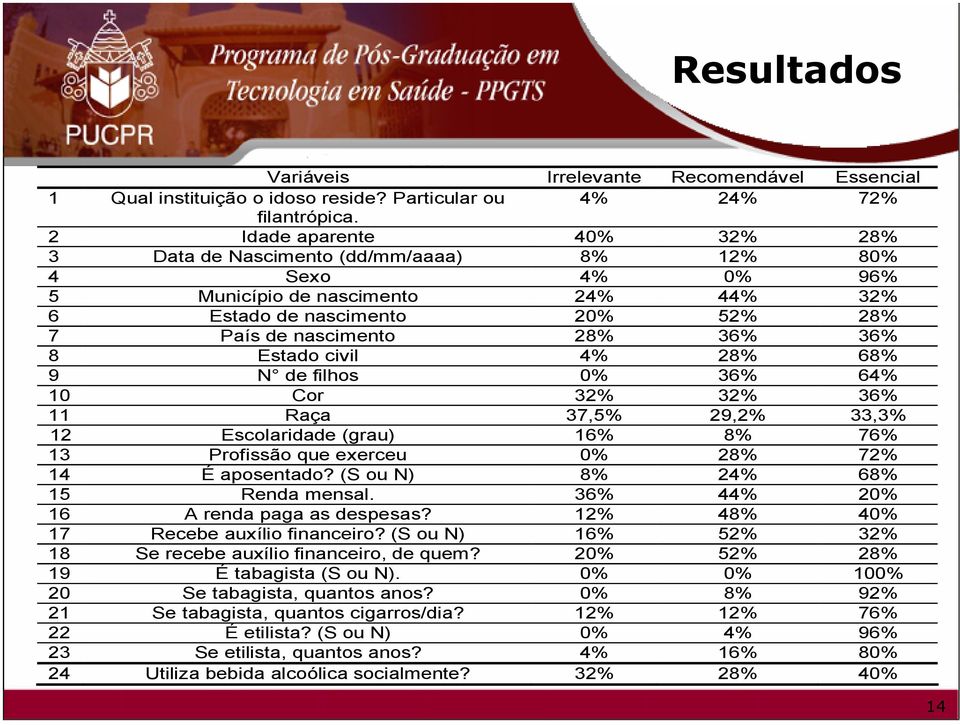 PUCPR

Programa de Pós-Graduação em Tecnologia em Saúde - PPGTS

Resultados

| | Variáveis | Irrelevante | Recomendável | Essencial |
|---|---|---|---|---|
| 1 | Qual instituição o idoso reside? Particular ou filantrópica. | 4% | 24% | 72% |
| 2 | Idade aparente | 40% | 32% | 28% |
| 3 | Data de Nascimento (dd/mm/aaaa) | 8% | 12% | 80% |
| 4 | Sexo | 4% | 0% | 96% |
| 5 | Município de nascimento | 24% | 44% | 32% |
| 6 | Estado de nascimento | 20% | 52% | 28% |
| 7 | País de nascimento | 28% | 36% | 36% |
| 8 | Estado civil | 4% | 28% | 68% |
| 9 | N° de filhos | 0% | 36% | 64% |
| 10 | Cor | 32% | 32% | 36% |
| 11 | Raça | 37,5% | 29,2% | 33,3% |
| 12 | Escolaridade (grau) | 16% | 8% | 76% |
| 13 | Profissão que exerceu | 0% | 28% | 72% |
| 14 | É aposentado? (S ou N) | 8% | 24% | 68% |
| 15 | Renda mensal. | 36% | 44% | 20% |
| 16 | A renda paga as despesas? | 12% | 48% | 40% |
| 17 | Recebe auxílio financeiro? (S ou N) | 16% | 52% | 32% |
| 18 | Se recebe auxílio financeiro, de quem? | 20% | 52% | 28% |
| 19 | É tabagista (S ou N). | 0% | 0% | 100% |
| 20 | Se tabagista, quantos anos? | 0% | 8% | 92% |
| 21 | Se tabagista, quantos cigarros/dia? | 12% | 12% | 76% |
| 22 | É etilista? (S ou N) | 0% | 4% | 96% |
| 23 | Se etilista, quantos anos? | 4% | 16% | 80% |
| 24 | Utiliza bebida alcoólica socialmente? | 32% | 28% | 40% |

14